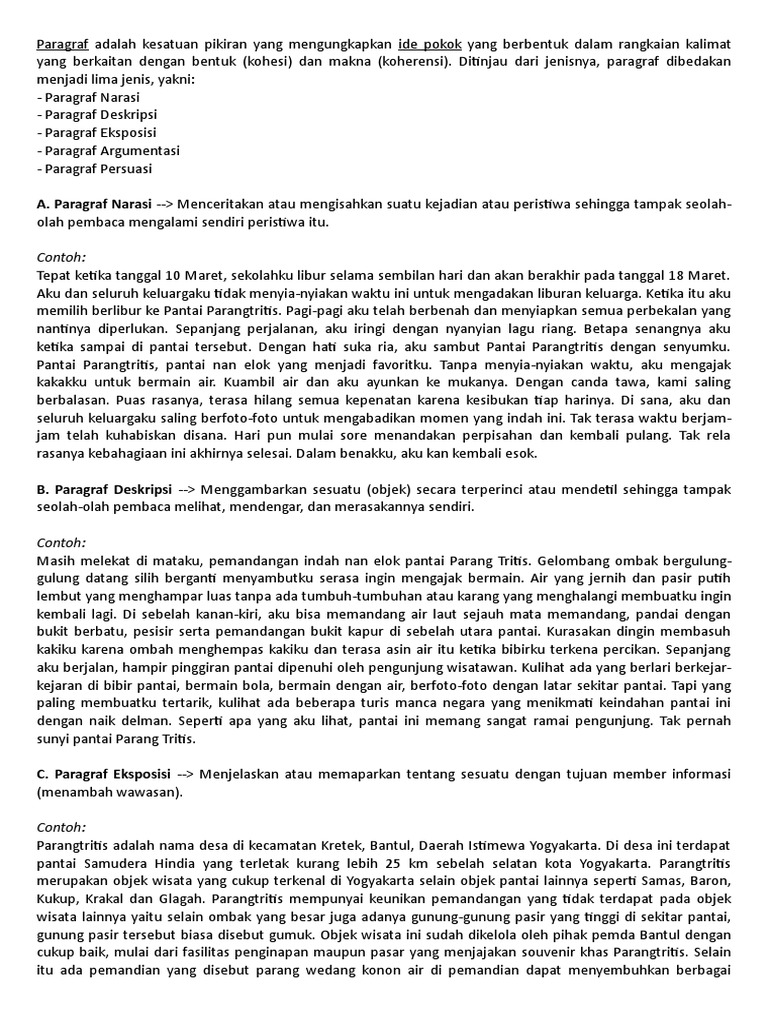 Paragraf adalah kesatuan pikiran yang mengungkapkan ide pokok yang berbentuk dalam rangkaian kalimat yang berkaitan dengan bentuk (kohesi) dan makna (koherensi). Ditinjau dari jenisnya, paragraf dibedakan menjadi lima jenis, yakni:
- Paragraf Narasi
- Paragraf Deskripsi
- Paragraf Eksposisi
- Paragraf Argumentasi
- Paragraf Persuasi

A. Paragraf Narasi --> Menceritakan atau mengisahkan suatu kejadian atau peristiwa sehingga tampak seolah-olah pembaca mengalami sendiri peristiwa itu.

Contoh:
Tepat ketika tanggal 10 Maret, sekolahku libur selama sembilan hari dan akan berakhir pada tanggal 18 Maret. Aku dan seluruh keluargaku tidak menyia-nyiakan waktu ini untuk mengadakan liburan keluarga. Ketika itu aku memilih berlibur ke Pantai Parangtritis. Pagi-pagi aku telah berbenah dan menyiapkan semua perbekalan yang nantinya diperlukan. Sepanjang perjalanan, aku iringi dengan nyanyian lagu riang. Betapa senangnya aku ketika sampai di pantai tersebut. Dengan hati suka ria, aku sambut Pantai Parangtritis dengan senyumku. Pantai Parangtritis, pantai nan elok yang menjadi favoritku. Tanpa menyia-nyiakan waktu, aku mengajak kakakku untuk bermain air. Kuambil air dan aku ayunkan ke mukanya. Dengan canda tawa, kami saling berbalasan. Puas rasanya, terasa hilang semua kepenatan karena kesibukan tiap harinya. Di sana, aku dan seluruh keluargaku saling berfoto-foto untuk mengabadikan momen yang indah ini. Tak terasa waktu berjam-jam telah kuhabiskan disana. Hari pun mulai sore menandakan perpisahan dan kembali pulang. Tak rela rasanya kebahagiaan ini akhirnya selesai. Dalam benakku, aku kan kembali esok.

B. Paragraf Deskripsi --> Menggambarkan sesuatu (objek) secara terperinci atau mendetil sehingga tampak seolah-olah pembaca melihat, mendengar, dan merasakannya sendiri.

Contoh:
Masih melekat di mataku, pemandangan indah nan elok pantai Parang Tritis. Gelombang ombak bergulung-gulung datang silih berganti menyambutku serasa ingin mengajak bermain. Air yang jernih dan pasir putih lembut yang menghampar luas tanpa ada tumbuh-tumbuhan atau karang yang menghalangi membuatku ingin kembali lagi. Di sebelah kanan-kiri, aku bisa memandang air laut sejauh mata memandang, pandai dengan bukit berbatu, pesisir serta pemandangan bukit kapur di sebelah utara pantai. Kurasakan dingin membasuh kakiku karena ombah menghempas kakiku dan terasa asin air itu ketika bibirku terkena percikan. Sepanjang aku berjalan, hampir pinggiran pantai dipenuhi oleh pengunjung wisatawan. Kulihat ada yang berlari berkejar-kejaran di bibir pantai, bermain bola, bermain dengan air, berfoto-foto dengan latar sekitar pantai. Tapi yang paling membuatku tertarik, kulihat ada beberapa turis manca negara yang menikmati keindahan pantai ini dengan naik delman. Seperti apa yang aku lihat, pantai ini memang sangat ramai pengunjung. Tak pernah sunyi pantai Parang Tritis.

C. Paragraf Eksposisi --> Menjelaskan atau memaparkan tentang sesuatu dengan tujuan member informasi (menambah wawasan).

Contoh:
Parangtritis adalah nama desa di kecamatan Kretek, Bantul, Daerah Istimewa Yogyakarta. Di desa ini terdapat pantai Samudera Hindia yang terletak kurang lebih 25 km sebelah selatan kota Yogyakarta. Parangtritis merupakan objek wisata yang cukup terkenal di Yogyakarta selain objek pantai lainnya seperti Samas, Baron, Kukup, Krakal dan Glagah. Parangtritis mempunyai keunikan pemandangan yang tidak terdapat pada objek wisata lainnya yaitu selain ombak yang besar juga adanya gunung-gunung pasir yang tinggi di sekitar pantai, gunung pasir tersebut biasa disebut gumuk. Objek wisata ini sudah dikelola oleh pihak pemda Bantul dengan cukup baik, mulai dari fasilitas penginapan maupun pasar yang menjajakan souvenir khas Parangtritis. Selain itu ada pemandian yang disebut parang wedang konon air di pemandian dapat menyembuhkan berbagai